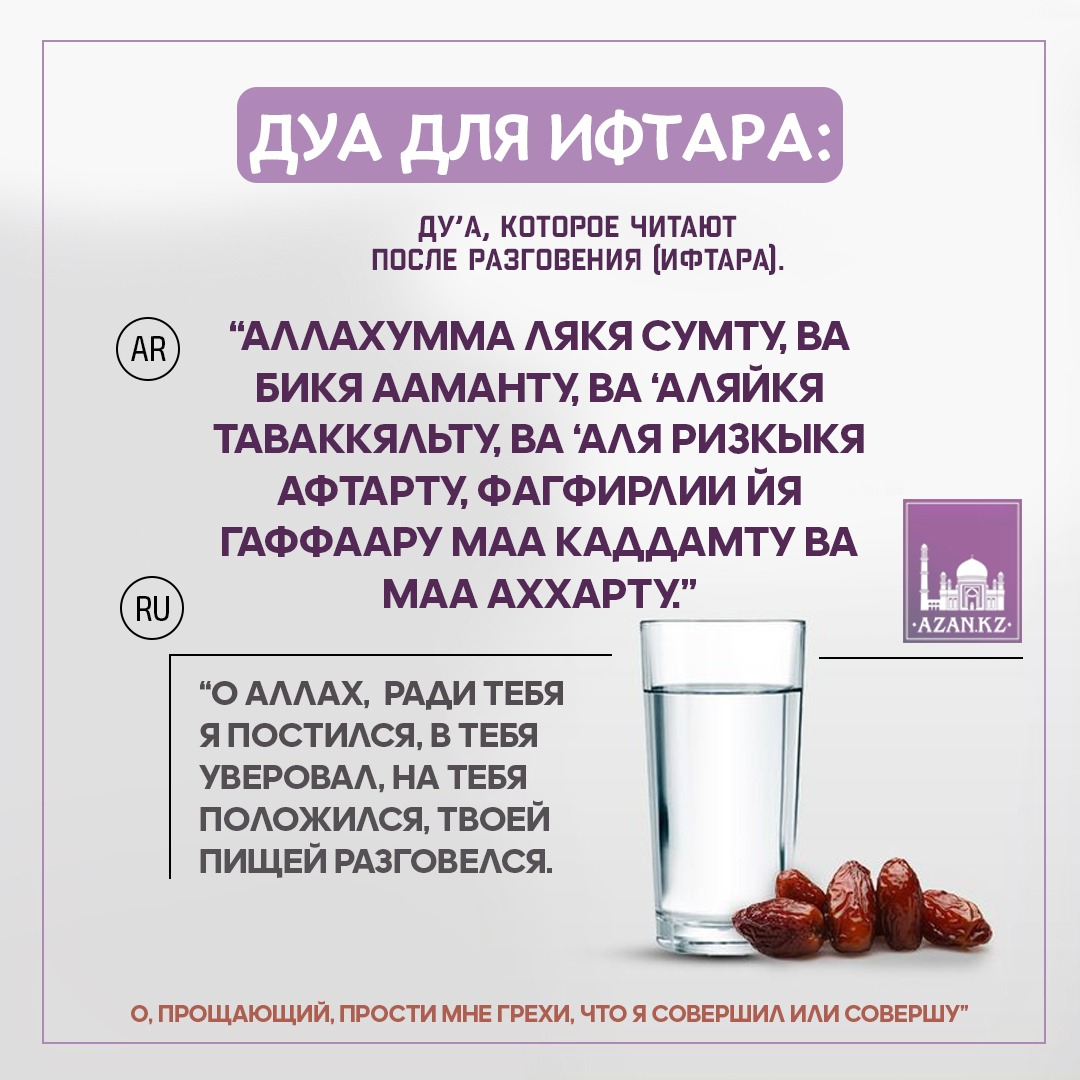 ДУА ДЛЯ ИФТАРА:

ДУ'А, КОТОРОЕ ЧИТАЮТ ПОСЛЕ РАЗГОВЕНИЯ (ИФТАРА).

AR

"АЛЛАХУММА ЛЯКЯ СУМТУ, ВА БИКЯ ААМАНТУ, ВА 'АЛЯЙКЯ ТАВАККЯЛЬТУ, ВА 'АЛЯ РИЗКЫКЯ АФТАРТУ, ФАГФИРЛИИ ЙЯ ГАФФААРУ МАА КАДДАМТУ ВА МАА АХХАРТУ."

RU

AZAN.KZ

"О АЛЛАХ, РАДИ ТЕБЯ Я ПОСТИЛСЯ, В ТЕБЯ УВЕРОВАЛ, НА ТЕБЯ ПОЛОЖИЛСЯ, ТВОЕЙ ПИЩЕЙ РАЗГОВЕЛСЯ.

О, ПРОЩАЮЩИЙ, ПРОСТИ МНЕ ГРЕХИ, ЧТО Я СОВЕРШИЛ ИЛИ СОВЕРШУ"